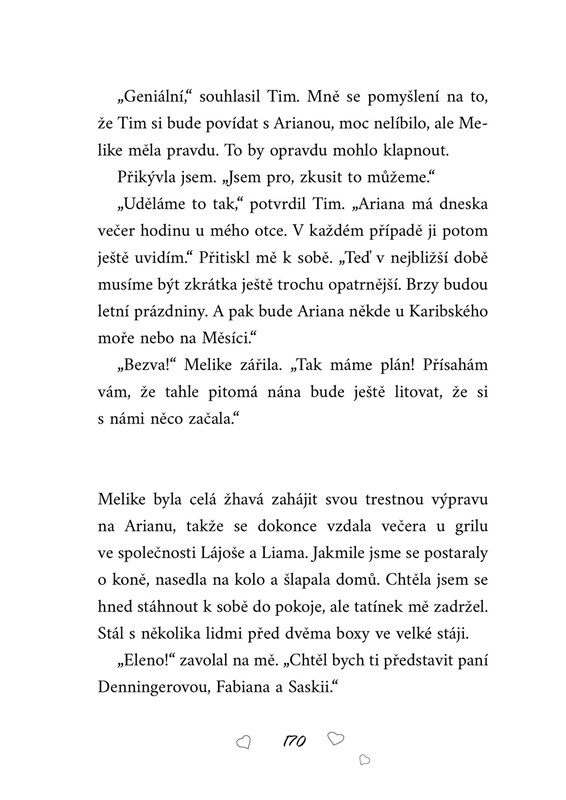 „Geniální," souhlasil Tim. Mně se pomyšlení na to, že Tim si bude povídat s Arianou, moc nelíbilo, ale Melike měla pravdu. To by opravdu mohlo klapnout.

Přikývla jsem. „Jsem pro, zkusit to můžeme."

„Uděláme to tak," potvrdil Tim. „Ariana má dneska večer hodinu u mého otce. V každém případě ji potom ještě uvidím." Přitiskl mě k sobě. „Teď v nejbližší době musíme být zkrátka ještě trochu opatrnější. Brzy budou letní prázdniny. A pak bude Ariana někde u Karibského moře nebo na Měsíci."

„Bezva!" Melike zářila. „Tak máme plán! Přísahám vám, že tahle pitomá nána bude ještě litovat, že si s námi něco začala."

Melike byla celá žhavá zahájit svou trestnou výpravu na Arianu, takže se dokonce vzdala večera u grilu ve společnosti Lájoše a Liama. Jakmile jsme se postaraly o koně, nasedla na kolo a šlapala domů. Chtěla jsem se hned stáhnout k sobě do pokoje, ale tatínek mě zadržel. Stál s několika lidmi před dvěma boxy ve velké stáji.

„Eleno!" zavolal na mě. „Chtěl bych ti představit paní Denningerovou, Fabiana a Saskii."

170